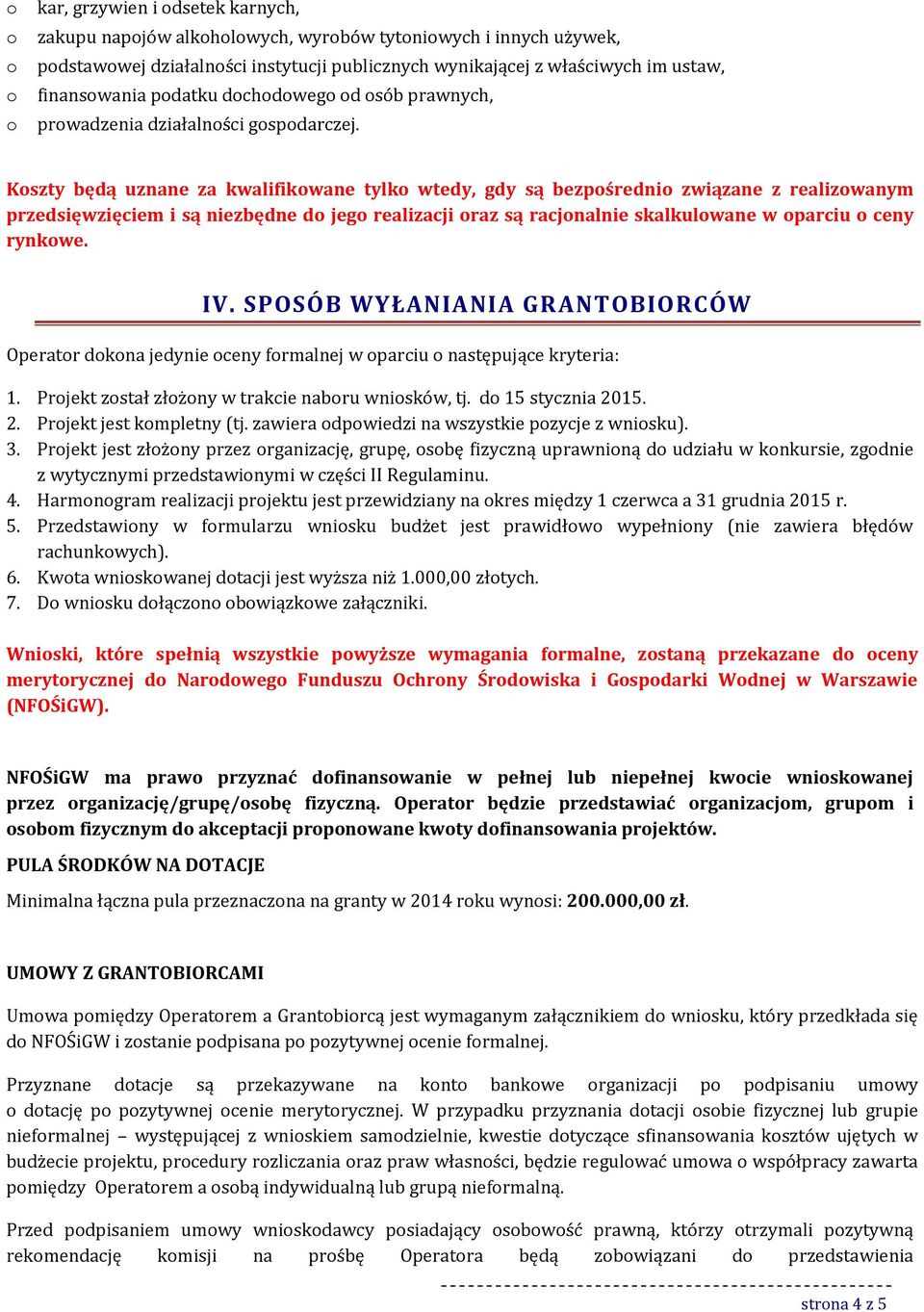 o kar, grzywien i odsetek karnych,
o zakupu napojów alkoholowych, wyrobów tytoniowych i innych używek,
o podstawowej działalności instytucji publicznych wynikającej z właściwych im ustaw,
o finansowania podatku dochodowego od osób prawnych,
o prowadzenia działalności gospodarczej.

Koszty będą uznane za kwalifikowane tylko wtedy, gdy są bezpośrednio związane z realizowanym przedsięwzięciem i są niezbędne do jego realizacji oraz są racjonalnie skalkulowane w oparciu o ceny rynkowe.

IV. SPOSÓB WYŁANIANIA GRANTOBIORCÓW

Operator dokona jedynie oceny formalnej w oparciu o następujące kryteria:

1. Projekt został złożony w trakcie naboru wniosków, tj. do 15 stycznia 2015.
2. Projekt jest kompletny (tj. zawiera odpowiedzi na wszystkie pozycje z wniosku).
3. Projekt jest złożony przez organizację, grupę, osobę fizyczną uprawnioną do udziału w konkursie, zgodnie z wytycznymi przedstawionymi w części II Regulaminu.
4. Harmonogram realizacji projektu jest przewidziany na okres między 1 czerwca a 31 grudnia 2015 r.
5. Przedstawiony w formularzu wniosku budżet jest prawidłowo wypełniony (nie zawiera błędów rachunkowych).
6. Kwota wnioskowanej dotacji jest wyższa niż 1.000,00 złotych.
7. Do wniosku dołączono obowiązkowe załączniki.

Wnioski, które spełnią wszystkie powyższe wymagania formalne, zostaną przekazane do oceny merytorycznej do Narodowego Funduszu Ochrony Środowiska i Gospodarki Wodnej w Warszawie (NFOŚiGW).

NFOŚiGW ma prawo przyznać dofinansowanie w pełnej lub niepełnej kwocie wnioskowanej przez organizację/grupę/osobę fizyczną. Operator będzie przedstawiać organizacjom, grupom i osobom fizycznym do akceptacji proponowane kwoty dofinansowania projektów.

PULA ŚRODKÓW NA DOTACJE

Minimalna łączna pula przeznaczona na granty w 2014 roku wynosi: 200.000,00 zł.

UMOWY Z GRANTOBIORCAMI

Umowa pomiędzy Operatorem a Grantobiorcą jest wymaganym załącznikiem do wniosku, który przedkłada się do NFOŚiGW i zostanie podpisana po pozytywnej ocenie formalnej.

Przyznane dotacje są przekazywane na konto bankowe organizacji po podpisaniu umowy o dotację po pozytywnej ocenie merytorycznej. W przypadku przyznania dotacji osobie fizycznej lub grupie nieformalnej – występującej z wnioskiem samodzielnie, kwestie dotyczące sfinansowania kosztów ujętych w budżecie projektu, procedury rozliczania oraz praw własności, będzie regulować umowa o współpracy zawarta pomiędzy Operatorem a osobą indywidualną lub grupą nieformalną.

Przed podpisaniem umowy wnioskodawcy posiadający osobowość prawną, którzy otrzymali pozytywną rekomendację komisji na prośbę Operatora będą zobowiązani do przedstawienia

strona 4 z 5